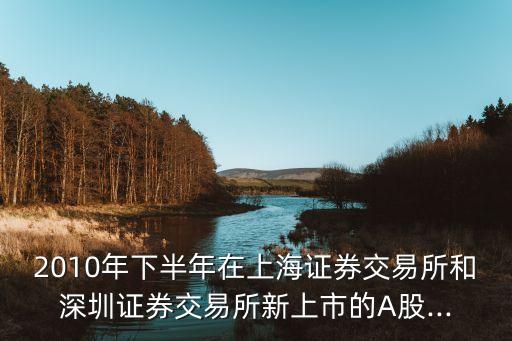 2010年下半年在上海证券交易所和深圳证券交易所新上市的A股...